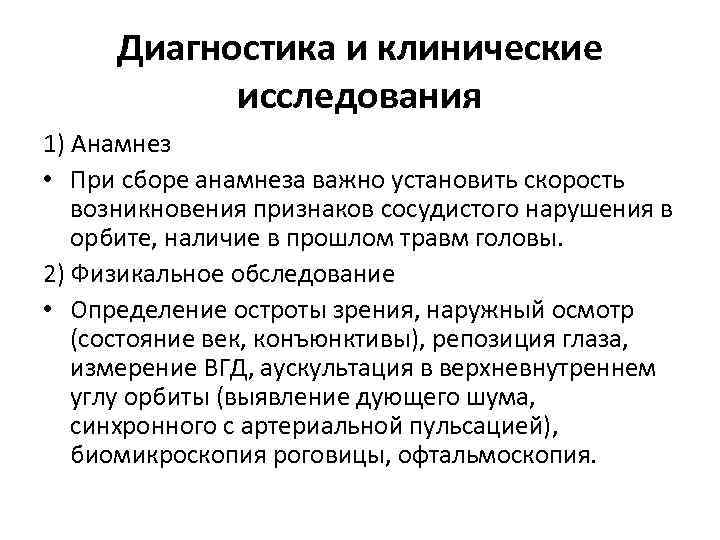 Диагностика и клинические исследования

1) Анамнез

• При сборе анамнеза важно установить скорость возникновения признаков сосудистого нарушения в орбите, наличие в прошлом травм головы.

2) Физикальное обследование

• Определение остроты зрения, наружный осмотр (состояние век, конъюнктивы), репозиция глаза, измерение ВГД, аускультация в верхневнутреннем углу орбиты (выявление дующего шума, синхронного с артериальной пульсацией), биомикроскопия роговицы, офтальмоскопия.